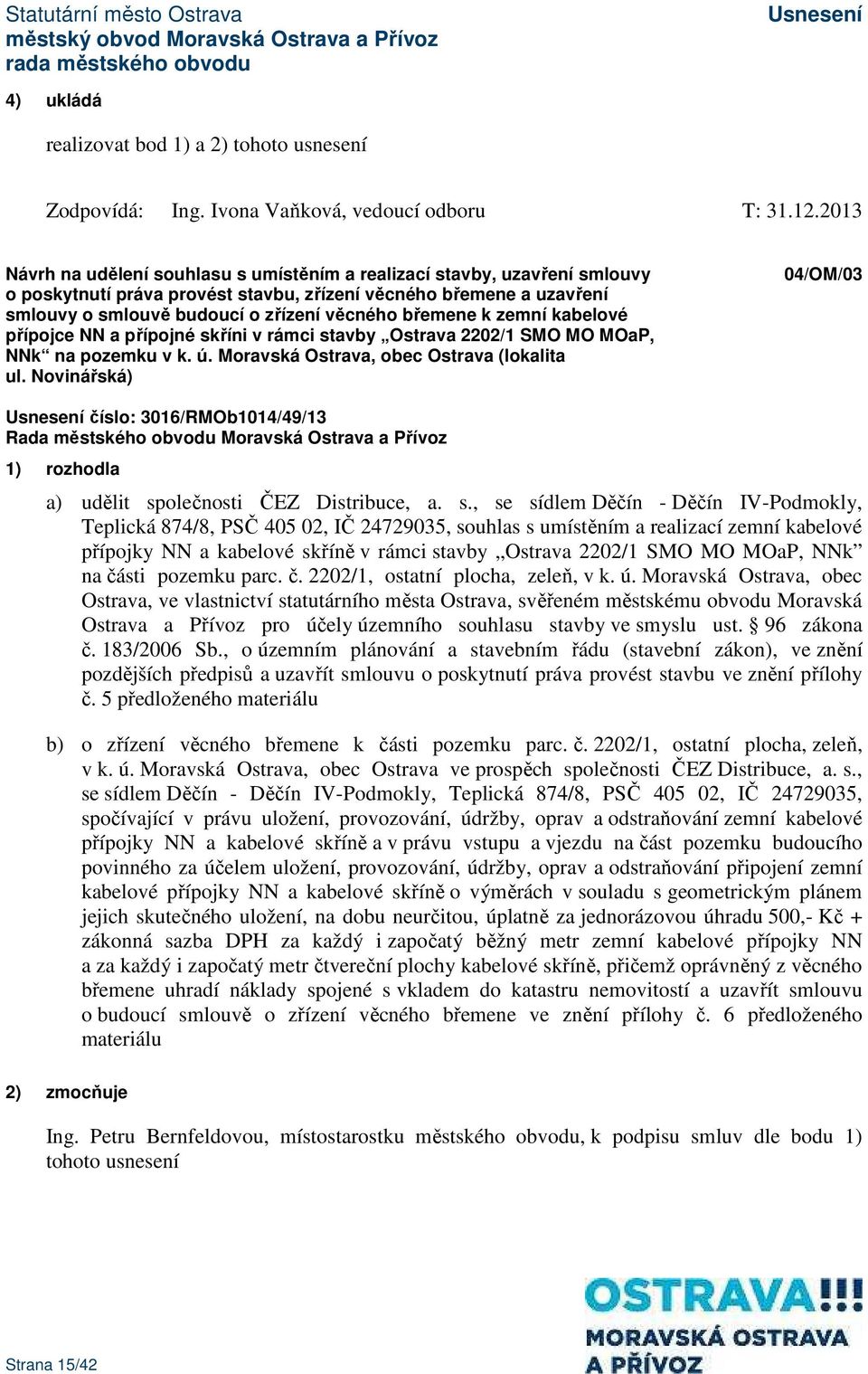 Statutární město Ostrava
městský obvod Moravská Ostrava a Přívoz
rada městského obvodu

Usnesení

4) ukládá

realizovat bod 1) a 2) tohoto usnesení

Zodpovídá: Ing. Ivona Vaňková, vedoucí odboru T: 31.12.2013

Návrh na udělení souhlasu s umístěním a realizací stavby, uzavření smlouvy o poskytnutí práva provést stavbu, zřízení věcného břemene a uzavření smlouvy o smlouvě budoucí o zřízení věcného břemene k zemní kabelové přípojce NN a přípojné skříni v rámci stavby „Ostrava 2202/1 SMO MO MOaP, NNk“ na pozemku v k. ú. Moravská Ostrava, obec Ostrava (lokalita ul. Novinářská)

04/OM/03

Usnesení číslo: 3016/RMOb1014/49/13
Rada městského obvodu Moravská Ostrava a Přívoz

1) rozhodla

a) udělit společnosti ČEZ Distribuce, a. s., se sídlem Děčín - Děčín IV-Podmokly, Teplická 874/8, PSČ 405 02, IČ 24729035, souhlas s umístěním a realizací zemní kabelové přípojky NN a kabelové skříně v rámci stavby „Ostrava 2202/1 SMO MO MOaP, NNk“ na části pozemku parc. č. 2202/1, ostatní plocha, zeleň, v k. ú. Moravská Ostrava, obec Ostrava, ve vlastnictví statutárního města Ostrava, svěřeném městskému obvodu Moravská Ostrava a Přívoz pro účely územního souhlasu stavby ve smyslu ust. § 96 zákona č. 183/2006 Sb., o územním plánování a stavebním řádu (stavební zákon), ve znění pozdějších předpisů a uzavřít smlouvu o poskytnutí práva provést stavbu ve znění přílohy č. 5 předloženého materiálu

b) o zřízení věcného břemene k části pozemku parc. č. 2202/1, ostatní plocha, zeleň, v k. ú. Moravská Ostrava, obec Ostrava ve prospěch společnosti ČEZ Distribuce, a. s., se sídlem Děčín - Děčín IV-Podmokly, Teplická 874/8, PSČ 405 02, IČ 24729035, spočívající v právu uložení, provozování, údržby, oprav a odstraňování zemní kabelové přípojky NN a kabelové skříně a v právu vstupu a vjezdu na část pozemku budoucího povinného za účelem uložení, provozování, údržby, oprav a odstraňování připojení zemní kabelové přípojky NN a kabelové skříně o výměrách v souladu s geometrickým plánem jejich skutečného uložení, na dobu neurčitou, úplatně za jednorázovou úhradu 500,- Kč + zákonná sazba DPH za každý i započatý běžný metr zemní kabelové přípojky NN a za každý i započatý metr čtvereční plochy kabelové skříně, přičemž oprávněný z věcného břemene uhradí náklady spojené s vkladem do katastru nemovitostí a uzavřít smlouvu o budoucí smlouvě o zřízení věcného břemene ve znění přílohy č. 6 předloženého materiálu

2) zmocňuje

Ing. Petru Bernfeldovou, místostarostku městského obvodu, k podpisu smluv dle bodu 1) tohoto usnesení

Strana 15/42

OSTRAVA!!!
MORAVSKÁ OSTRAVA
A PŘÍVOZ